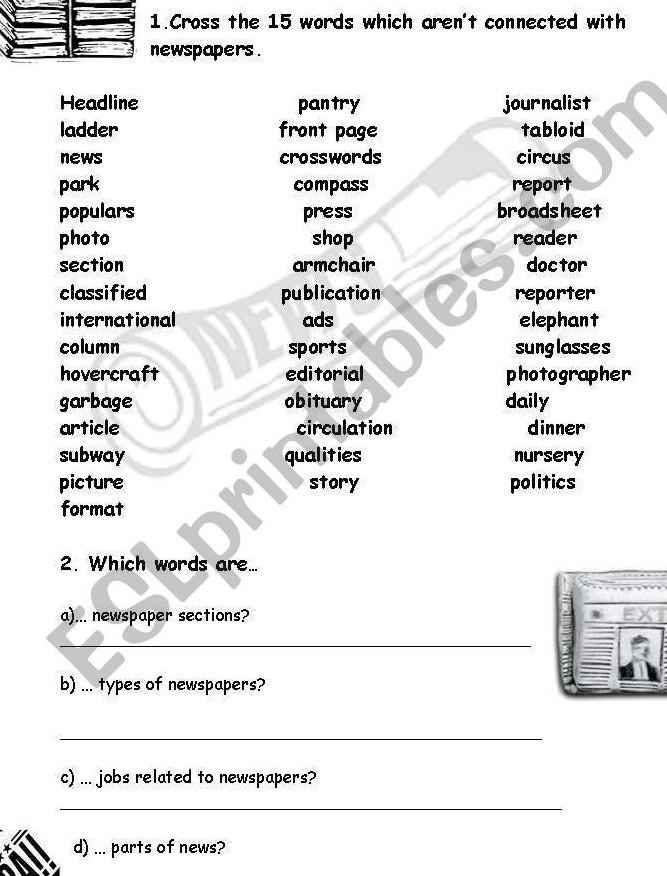 1.Cross the 15 words which aren't connected with newspapers.

Headline
ladder
news
park
populars
photo
section
classified
international
column
hovercraft
garbage
article
subway
picture
format

pantry
front page
crosswords
compass
press
shop
armchair
publication
ads
sports
editorial
obituary
circulation
qualities
story

journalist
tabloid
circus
report
broadsheet
reader
doctor
reporter
elephant
sunglasses
photographer
daily
dinner
nursery
politics

2. Which words are…

a)… newspaper sections?

____

b) … types of newspapers?

____

c) … jobs related to newspapers?

____

d) … parts of news?

ESLprintables.com